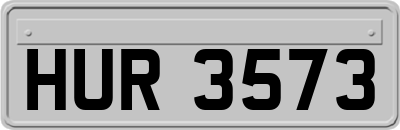 HUR 3573